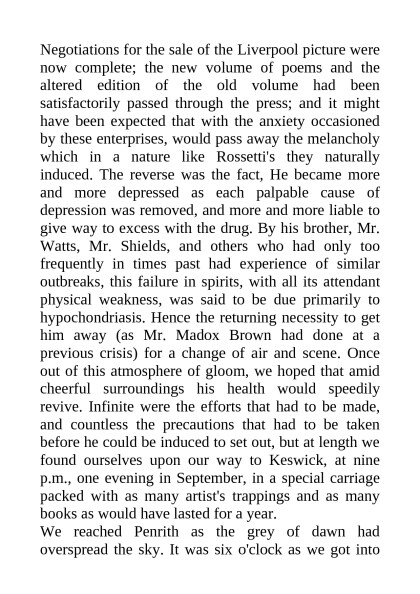 Negotiations for the sale of the Liverpool picture were now complete; the new volume of poems and the altered edition of the old volume had been satisfactorily passed through the press; and it might have been expected that with the anxiety occasioned by these enterprises, would pass away the melancholy which in a nature like Rossetti's they naturally induced. The reverse was the fact, He became more and more depressed as each palpable cause of depression was removed, and more and more liable to give way to excess with the drug. By his brother, Mr. Watts, Mr. Shields, and others who had only too frequently in times past had experience of similar outbreaks, this failure in spirits, with all its attendant physical weakness, was said to be due primarily to hypochondriasis. Hence the returning necessity to get him away (as Mr. Madox Brown had done at a previous crisis) for a change of air and scene. Once out of this atmosphere of gloom, we hoped that amid cheerful surroundings his health would speedily revive. Infinite were the efforts that had to be made, and countless the precautions that had to be taken before he could be induced to set out, but at length we found ourselves upon our way to Keswick, at nine p.m., one evening in September, in a special carriage packed with as many artist's trappings and as many books as would have lasted for a year.
We reached Penrith as the grey of dawn had overspread the sky. It was six o'clock as we got into